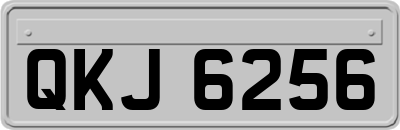 QKJ 6256